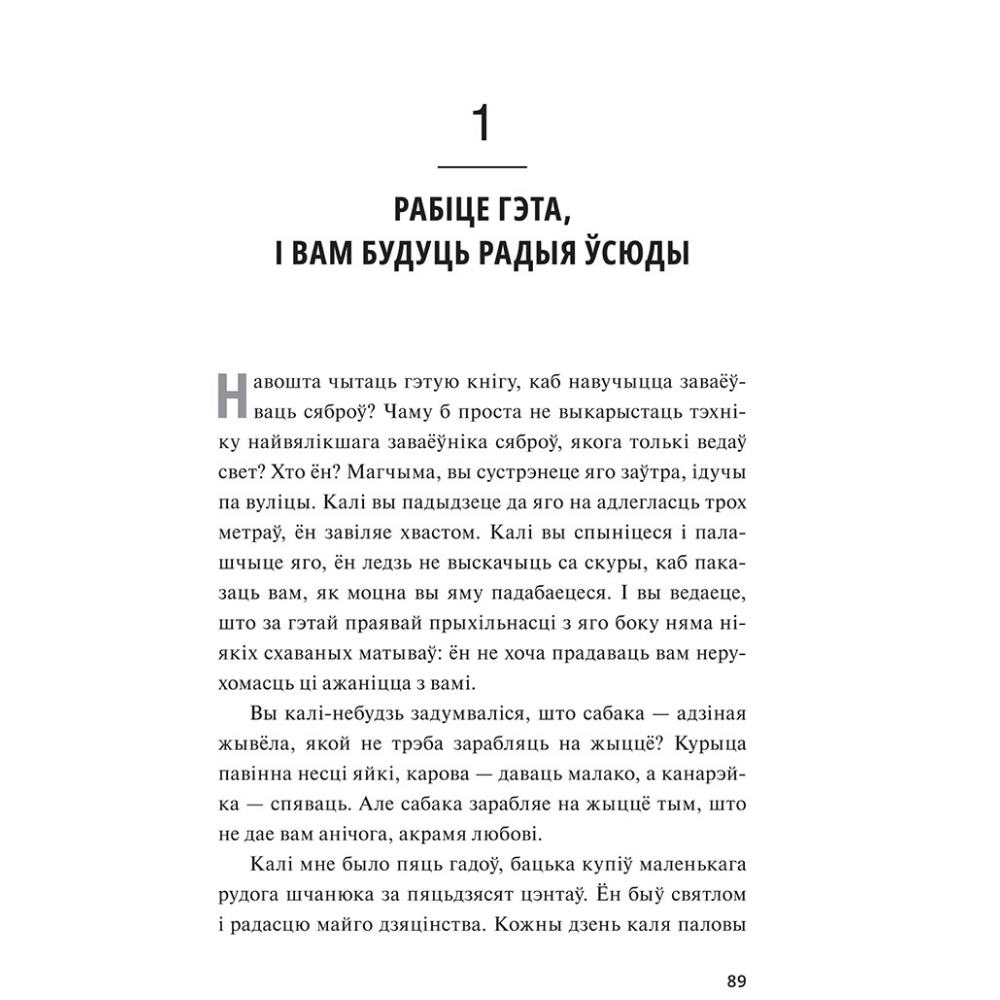 1

РАБІЦЕ ГЭТА, І ВАМ БУДУЦЬ РАДЫЯ ЎСЮДЫ

Навошта чытаць гэтую кнігу, каб навучыцца заваёўваць сяброў? Чаму б проста не выкарыстаць тэхніку найвялікшага заваёўніка сяброў, якога толькі ведаў свет? Хто ён? Магчыма, вы сустрэнеце яго заўтра, ідучы па вуліцы. Калі вы падыдзеце да яго на адлегласць трох метраў, ён завіляе хвастом. Калі вы спыніцеся і палашчыце яго, ён ледзь не выскачыць са скуры, каб паказаць вам, як моцна вы яму падабаецеся. І вы ведаеце, што за гэтай праявай прыхільнасці з яго боку няма ніякіх схаваных матываў: ён не хоча прадаваць вам нерухомасць ці ажаніцца з вамі.

Вы калі-небудзь задумваліся, што сабака — адзіная жывёла, якой не трэба зарабляць на жыццё? Курыца павінна несці яйкі, карова — даваць малако, а канарэйка — спяваць. Але сабака зарабляе на жыццё тым, што не дае вам анічога, акрамя любові.

Калі мне было пяць гадоў, бацька купіў маленькага рудога шчанюка за пяцьдзясят цэнтаў. Ён быў святлом і радасцю майго дзяцінства. Кожны дзень каля паловы

89